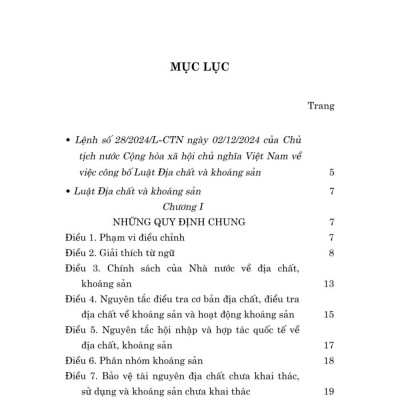 MỤC LỤC

Trang

• Lệnh số 28/2024/L-CTN ngày 02/12/2024 của Chủ tịch nước Cộng hòa xã hội chủ nghĩa Việt Nam về việc công bố Luật Địa chất và khoáng sản 5

• Luật Địa chất và khoáng sản 7

Chương I

NHỮNG QUY ĐỊNH CHUNG 7

Điều 1. Phạm vi điều chỉnh 7

Điều 2. Giải thích từ ngữ 8

Điều 3. Chính sách của Nhà nước về địa chất, khoáng sản 13

Điều 4. Nguyên tắc điều tra cơ bản địa chất, điều tra địa chất về khoáng sản và hoạt động khoáng sản 15

Điều 5. Nguyên tắc hội nhập và hợp tác quốc tế về địa chất, khoáng sản 17

Điều 6. Phân nhóm khoáng sản 18

Điều 7. Bảo vệ tài nguyên địa chất chưa khai thác, sử dụng và khoáng sản chưa khai thác 19